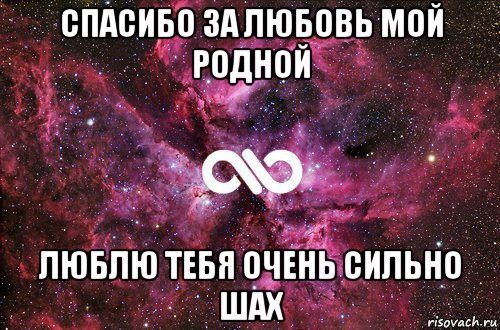 СПАСИБО ЗА ЛЮБОВЬ МОЙ РОДНОЙ

ЛЮБЛЮ ТЕБЯ ОЧЕНЬ СИЛЬНО ШАХ

risovach.ru